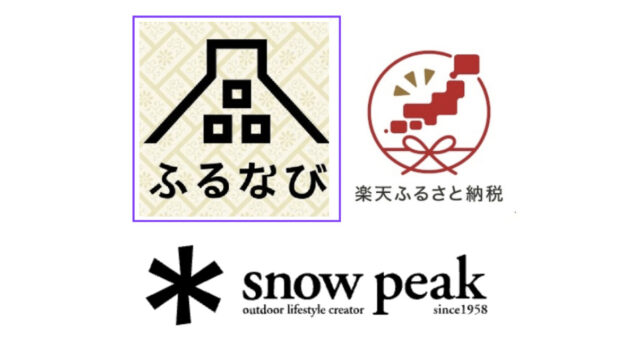 ふるなび

楽天ふるさと納税

snow peak
outdoor lifestyle creator
since1958